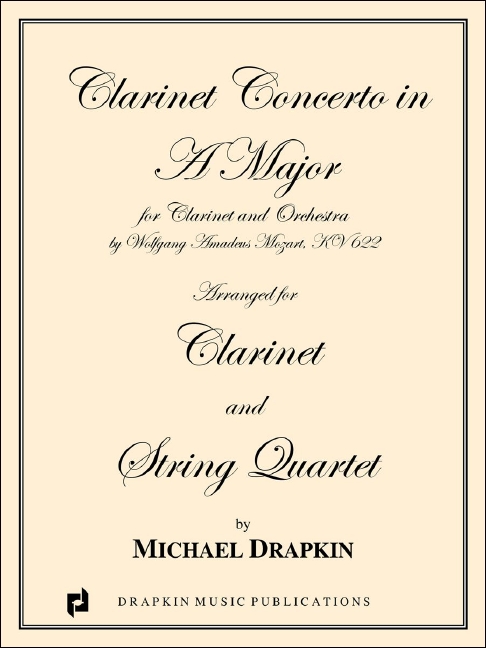 Clarinet Concerto in A Major

for Clarinet and Orchestra
by Wolfgang Amadeus Mozart, KV 622

Arranged for

Clarinet

and

String Quartet

by

MICHAEL DRAPKIN

DRAPKIN MUSIC PUBLICATIONS